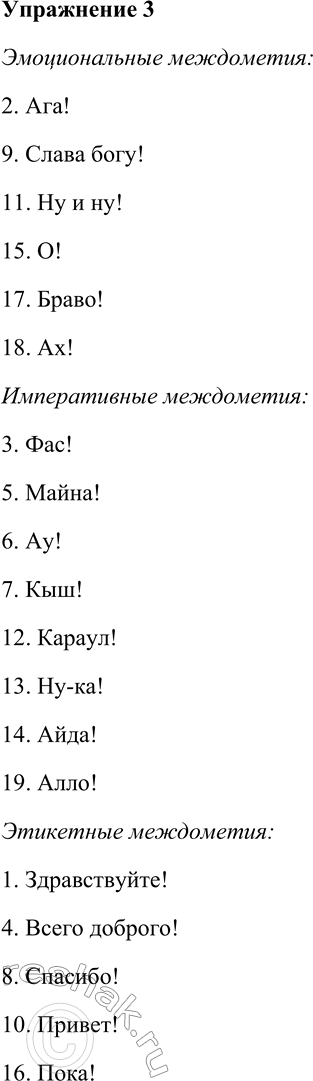 Упражнение 3

Эмоциональные междометия:

2. Ага!

9. Слава богу!

11. Ну и ну!

15. О!

17. Браво!

18. Ах!

Императивные междометия:

3. Фас!

5. Майна!

6. Ау!

7. Кыш!

12. Караул!

13. Ну-ка!

14. Айда!

19. Алло!

Этикетные междометия:

1. Здравствуйте!

4. Всего доброго!

8. Спасибо!

10. Привет!

16. Пока!

reshak.ru